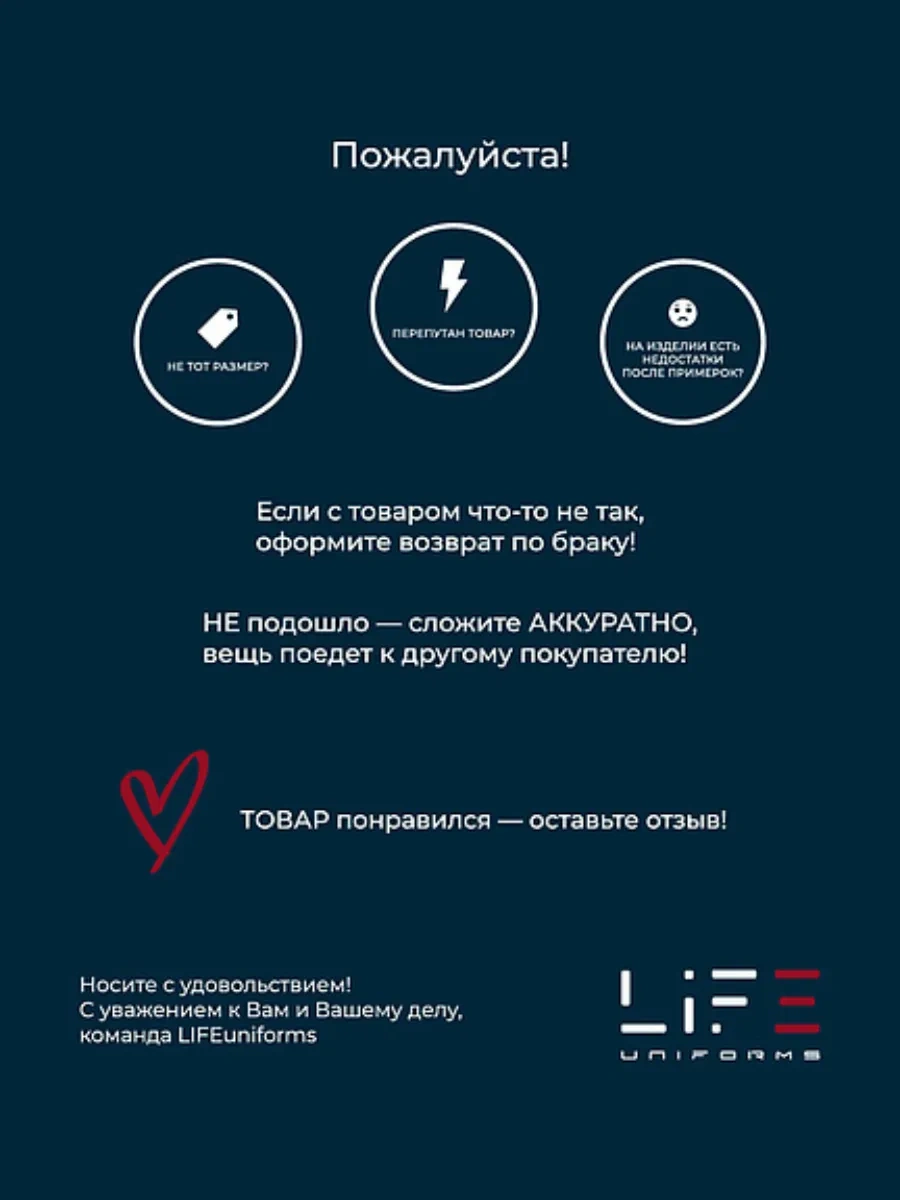 Пожалуйста!

НЕ ТОТ РАЗМЕР?

ПЕРЕПУТАН ТОВАР?

НА ИЗДЕЛИИ ЕСТЬ НЕДОСТАТКИ ПОСЛЕ ПРИМЕРОК?

Если с товаром что-то не так, оформите возврат по браку!

НЕ подошло — сложите АККУРАТНО, вещь поедет к другому покупателю!

ТОВАР понравился — оставьте отзыв!

Носите с удовольствием!
С уважением к Вам и Вашему делу,
команда LIFEuniforms

LIFE
UNIFORMS